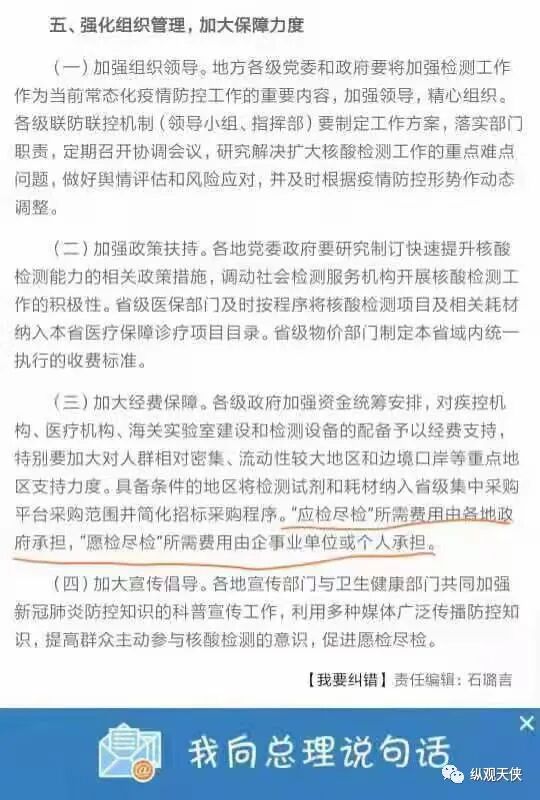 五、强化组织管理，加大保障力度

（一）加强组织领导。地方各级党委和政府要将加强检测工作作为当前常态化疫情防控工作的重要内容，加强领导，精心组织。各级联防联控机制（领导小组、指挥部）要制定工作方案，落实部门职责，定期召开协调会议，研究解决扩大核酸检测工作的重点难点问题，做好舆情评估和风险应对，并及时根据疫情防控形势作动态调整。

（二）加强政策扶持。各地党委政府要研究制订快速提升核酸检测能力的相关政策措施，调动社会检测服务机构开展核酸检测工作的积极性。省级医保部门及时按程序将核酸检测项目及相关耗材纳入本省医疗保障诊疗项目目录。省级物价部门制定本省域内统一执行的收费标准。

（三）加大经费保障。各级政府加强资金统筹安排，对疾控机构、医疗机构、海关实验室建设和检测设备的配备予以经费支持，特别要加大对人群相对密集、流动性较大地区和边境口岸等重点地区支持力度。具备条件的地区将检测试剂和耗材纳入省级集中采购平台采购范围并简化招标采购程序。“应检尽检”所需费用由各地政府承担，“愿检尽检”所需费用由企事业单位或个人承担。

（四）加大宣传倡导。各地宣传部门与卫生健康部门共同加强新冠肺炎防控知识的科普宣传工作，利用多种媒体广泛传播防控知识，提高群众主动参与核酸检测的意识，促进愿检尽检。

【我要纠错】责任编辑：石璐言

我向总理说句话

纵观天侠